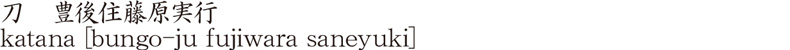 刀　豊後住藤原実行
katana [bungo-ju fujiwara saneyuki]